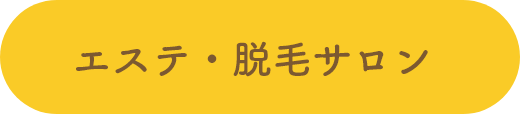 エステ・脱毛サロン